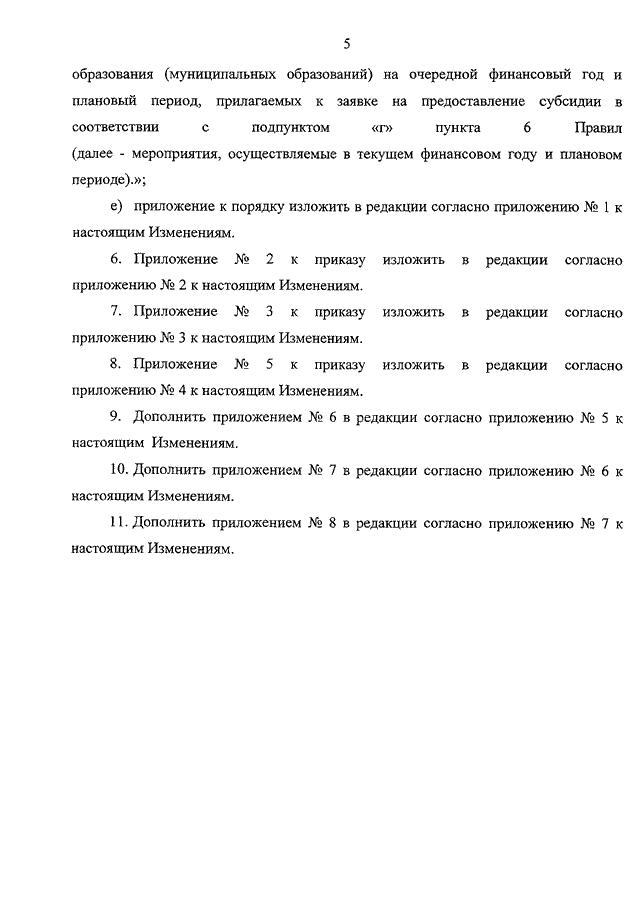 5

образования (муниципальных образований) на очередной финансовый год и плановый период, прилагаемых к заявке на предоставление субсидии в соответствии с подпунктом «г» пункта 6 Правил (далее - мероприятия, осуществляемые в текущем финансовом году и плановом периоде).»;

е) приложение к порядку изложить в редакции согласно приложению № 1 к настоящим Изменениям.

6. Приложение № 2 к приказу изложить в редакции согласно приложению № 2 к настоящим Изменениям.

7. Приложение № 3 к приказу изложить в редакции согласно приложению № 3 к настоящим Изменениям.

8. Приложение № 5 к приказу изложить в редакции согласно приложению № 4 к настоящим Изменениям.

9. Дополнить приложением № 6 в редакции согласно приложению № 5 к настоящим Изменениям.

10. Дополнить приложением № 7 в редакции согласно приложению № 6 к настоящим Изменениям.

11. Дополнить приложением № 8 в редакции согласно приложению № 7 к настоящим Изменениям.